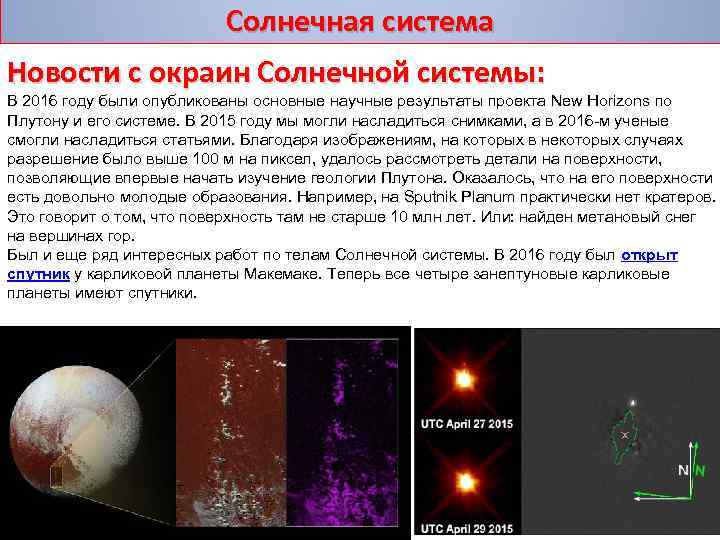 Солнечная система

Новости с окраин Солнечной системы:

В 2016 году были опубликованы основные научные результаты проекта New Horizons по Плутону и его системе. В 2015 году мы могли насладиться снимками, а в 2016-м ученые смогли насладиться статьями. Благодаря изображениям, на которых в некоторых случаях разрешение было выше 100 м на пиксел, удалось рассмотреть детали на поверхности, позволяющие впервые начать изучение геологии Плутона. Оказалось, что на его поверхности есть довольно молодые образования. Например, на Sputnik Planum практически нет кратеров. Это говорит о том, что поверхность там не старше 10 млн лет. Или: найден метановый снег на вершинах гор.

Был и еще ряд интересных работ по телам Солнечной системы. В 2016 году был открыт спутник у карликовой планеты Макемаке. Теперь все четыре занептуновые карликовые планеты имеют спутники.

UTC April 27 2015

UTC April 29 2015

N

N